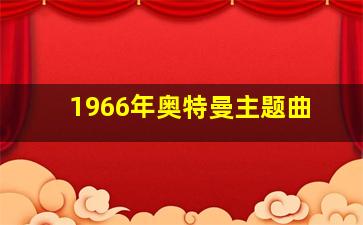 1966年奥特曼主题曲